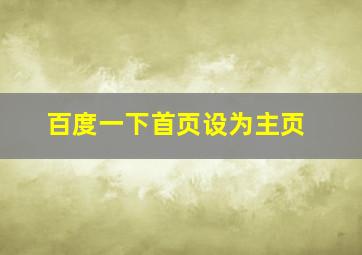 百度一下首页设为主页